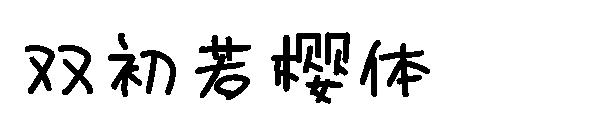 双初若樱体